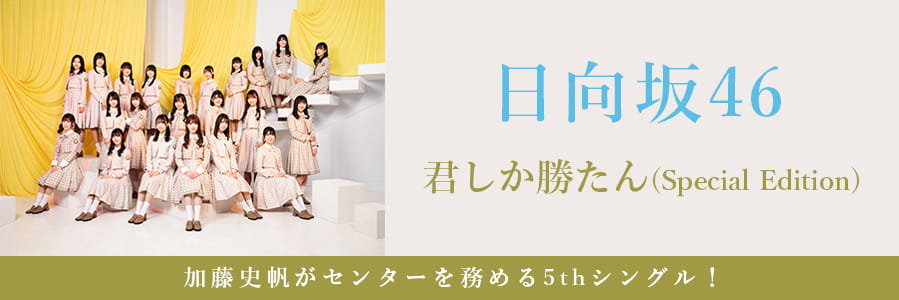 日向坂46

君しか勝たん(Special Edition)

加藤史帆がセンターを務める5thシングル！